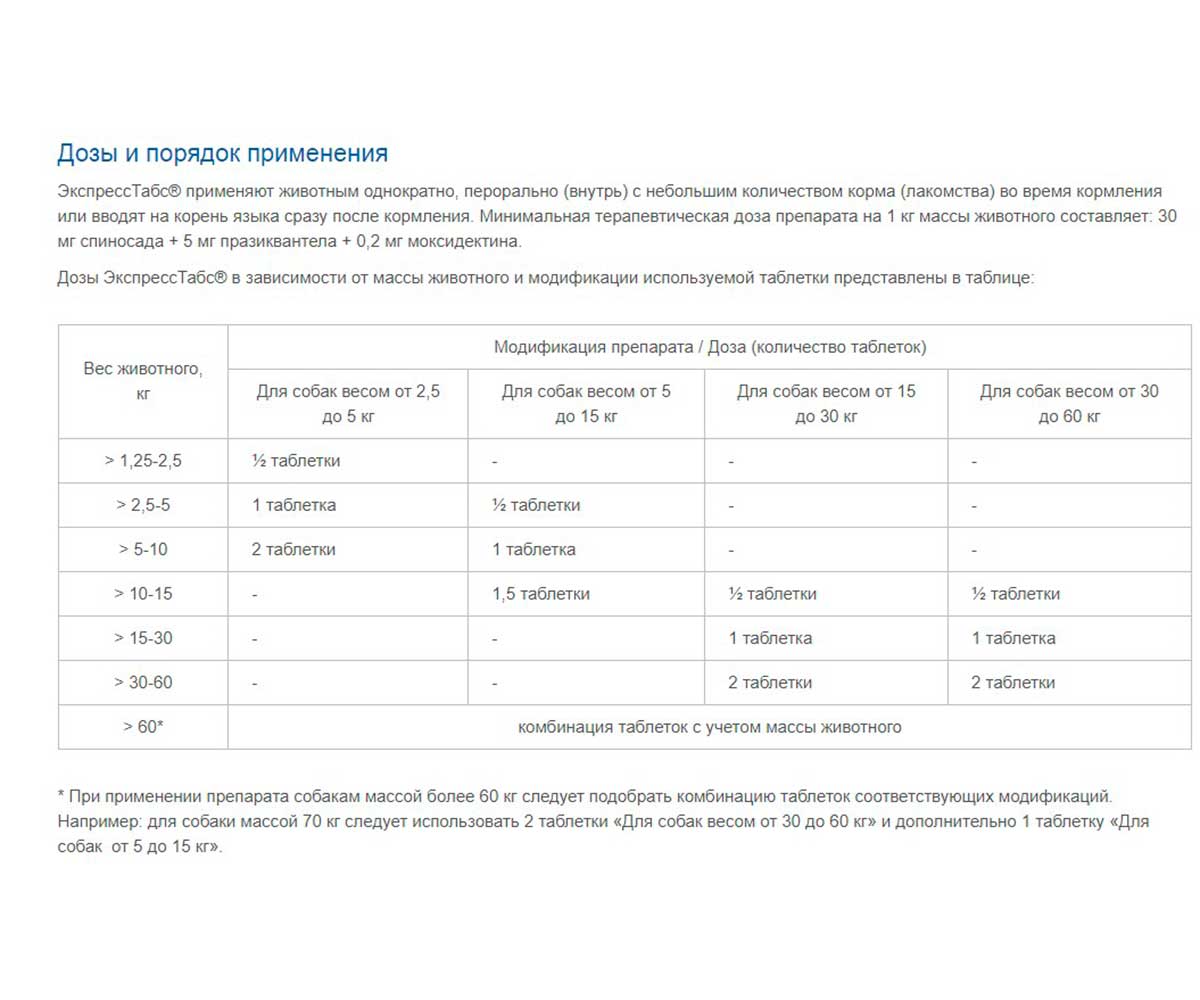 Дозы и порядок применения

ЭкспрессТабс® применяют животным однократно, перорально (внутрь) с небольшим количеством корма (лакомства) во время кормления или вводят на корень языка сразу после кормления. Минимальная терапевтическая доза препарата на 1 кг массы животного составляет: 30 мг спиносада + 5 мг празиквантела + 0,2 мг моксидектина.

Дозы ЭкспрессТабс® в зависимости от массы животного и модификации используемой таблетки представлены в таблице:

| Вес животного, кг | Модификация препарата / Доза (количество таблеток) | | | |
|---|---|---|---|---|
| | Для собак весом от 2,5 до 5 кг | Для собак весом от 5 до 15 кг | Для собак весом от 15 до 30 кг | Для собак весом от 30 до 60 кг |
| > 1,25-2,5 | ½ таблетки | - | - | - |
| > 2,5-5 | 1 таблетка | ½ таблетки | - | - |
| > 5-10 | 2 таблетки | 1 таблетка | - | - |
| > 10-15 | - | 1,5 таблетки | ½ таблетки | ½ таблетки |
| > 15-30 | - | - | 1 таблетка | 1 таблетка |
| > 30-60 | - | - | 2 таблетки | 2 таблетки |
| > 60* | комбинация таблеток с учетом массы животного | | | |

* При применении препарата собакам массой более 60 кг следует подобрать комбинацию таблеток соответствующих модификаций. Например: для собаки массой 70 кг следует использовать 2 таблетки «Для собак весом от 30 до 60 кг» и дополнительно 1 таблетку «Для собак от 5 до 15 кг».